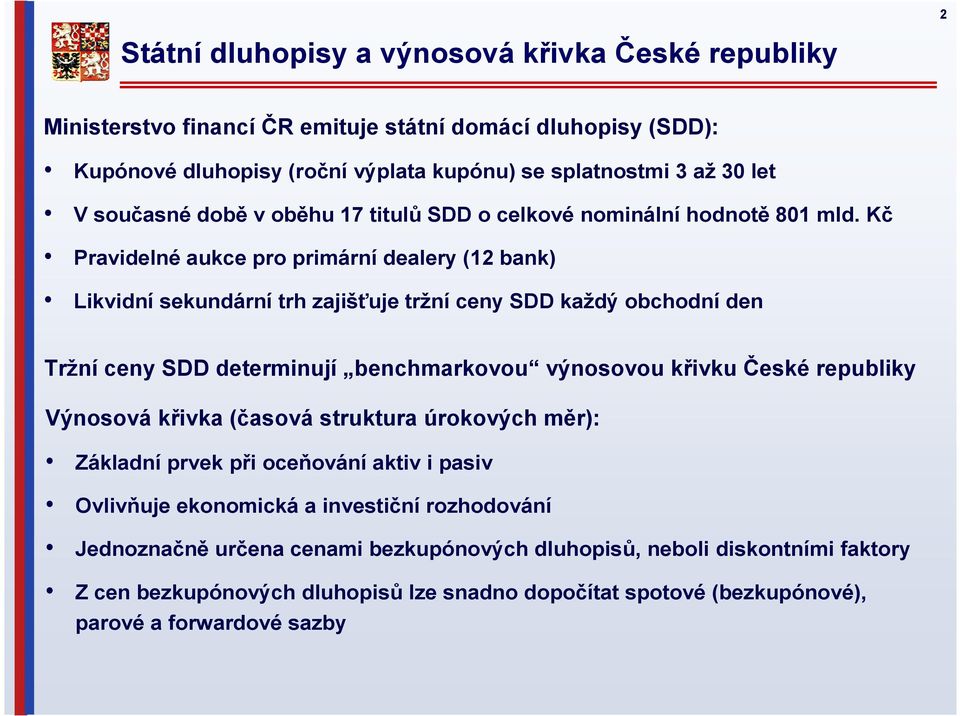 2

Státní dluhopisy a výnosová křivka České republiky

Ministerstvo financí ČR emituje státní domácí dluhopisy (SDD):

• Kupónové dluhopisy (roční výplata kupónu) se splatnostmi 3 až 30 let

• V současné době v oběhu 17 titulů SDD o celkové nominální hodnotě 801 mld. Kč

• Pravidelné aukce pro primární dealery (12 bank)

• Likvidní sekundární trh zajišťuje tržní ceny SDD každý obchodní den

Tržní ceny SDD determinují „benchmarkovou“ výnosovou křivku České republiky

Výnosová křivka (časová struktura úrokových měr):

• Základní prvek při oceňování aktiv i pasiv

• Ovlivňuje ekonomická a investiční rozhodování

• Jednoznačně určena cenami bezkupónových dluhopisů, neboli diskontními faktory

• Z cen bezkupónových dluhopisů lze snadno dopočítat spotové (bezkupónové), parové a forwardové sazby